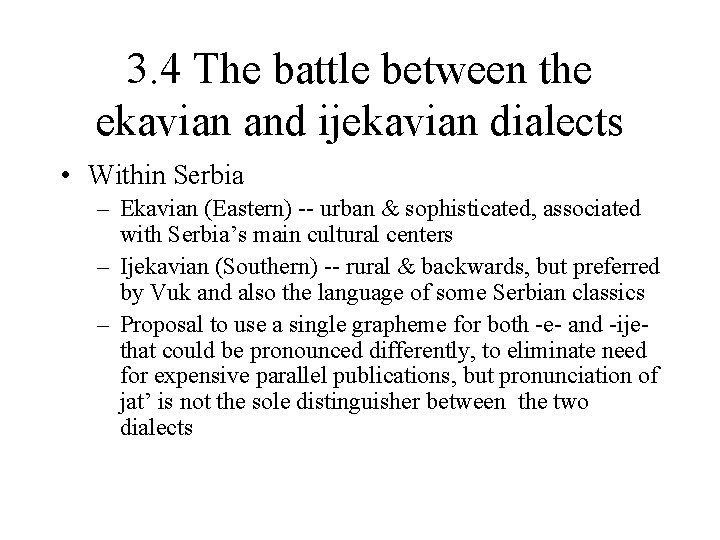 3.4 The battle between the ekavian and ijekavian dialects

• Within Serbia
– Ekavian (Eastern) -- urban & sophisticated, associated with Serbia’s main cultural centers
– Ijekavian (Southern) -- rural & backwards, but preferred by Vuk and also the language of some Serbian classics
– Proposal to use a single grapheme for both -e- and -ije- that could be pronounced differently, to eliminate need for expensive parallel publications, but pronunciation of jat’ is not the sole distinguisher between the two dialects